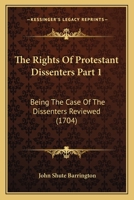 KESSINGER'S LEGACY REPRINTS

The Rights Of Protestant Dissenters Part 1

Being The Case Of The Dissenters Reviewed (1704)

John Shute Barrington